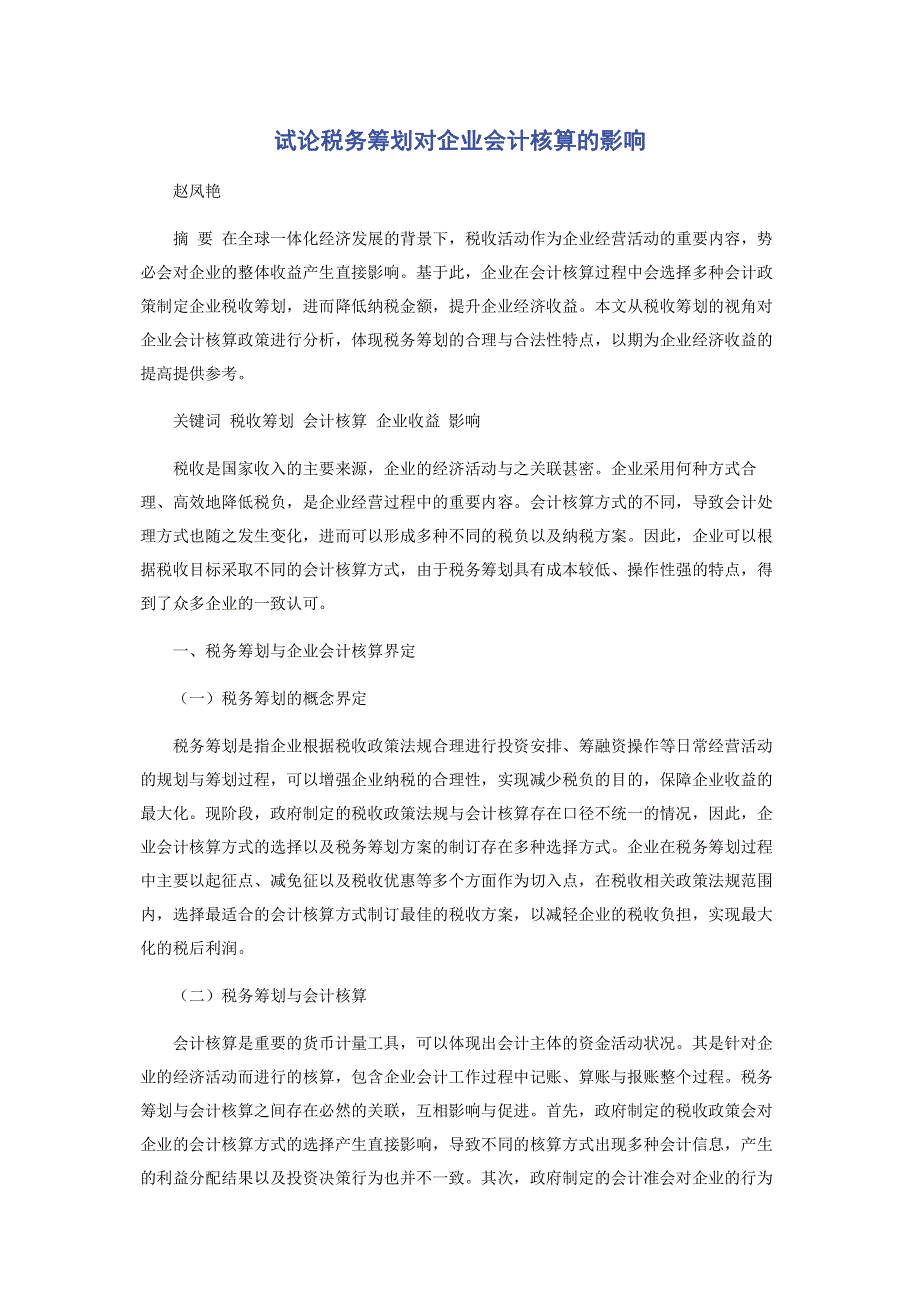 试论税务筹划对企业会计核算的影响

赵凤艳

摘 要 在全球一体化经济发展的背景下，税收活动作为企业经营活动的重要内容，势必会对企业的整体收益产生直接影响。基于此，企业在会计核算过程中会选择多种会计政策制定企业税收筹划，进而降低纳税金额，提升企业经济收益。本文从税收筹划的视角对企业会计核算政策进行分析，体现税务筹划的合理与合法性特点，以期为企业经济收益的提高提供参考。

关键词 税收筹划 会计核算 企业收益 影响

税收是国家收入的主要来源，企业的经济活动与之关联甚密。企业采用何种方式合理、高效地降低税负，是企业经营过程中的重要内容。会计核算方式的不同，导致会计处理方式也随之发生变化，进而可以形成多种不同的税负以及纳税方案。因此，企业可以根据税收目标采取不同的会计核算方式，由于税务筹划具有成本较低、操作性强的特点，得到了众多企业的一致认可。

一、税务筹划与企业会计核算界定

（一）税务筹划的概念界定

税务筹划是指企业根据税收政策法规合理进行投资安排、筹融资操作等日常经营活动的规划与筹划过程，可以增强企业纳税的合理性，实现减少税负的目的，保障企业收益的最大化。现阶段，政府制定的税收政策法规与会计核算存在口径不统一的情况，因此，企业会计核算方式的选择以及税务筹划方案的制订存在多种选择方式。企业在税务筹划过程中主要以起征点、减免征以及税收优惠等多个方面作为切入点，在税收相关政策法规范围内，选择最适合的会计核算方式制订最佳的税收方案，以减轻企业的税收负担，实现最大化的税后利润。

（二）税务筹划与会计核算

会计核算是重要的货币计量工具，可以体现出会计主体的资金活动状况。其是针对企业的经济活动而进行的核算，包含企业会计工作过程中记账、算账与报账整个过程。税务筹划与会计核算之间存在必然的关联，互相影响与促进。首先，政府制定的税收政策会对企业的会计核算方式的选择产生直接影响，导致不同的核算方式出现多种会计信息，产生的利益分配结果以及投资决策行为也并不一致。其次，政府制定的会计准会对企业的行为